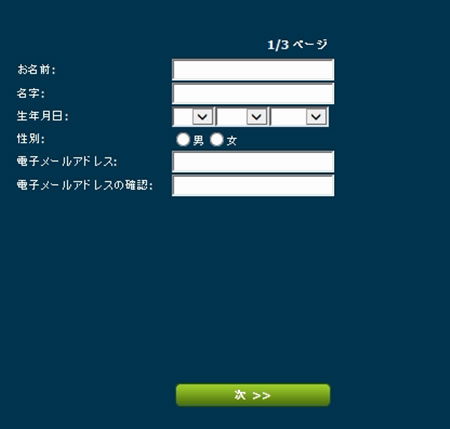 1/3 ページ

お名前:

名字:

生年月日:

性別:

男 女

電子メールアドレス:

電子メールアドレスの確認:

次 >>